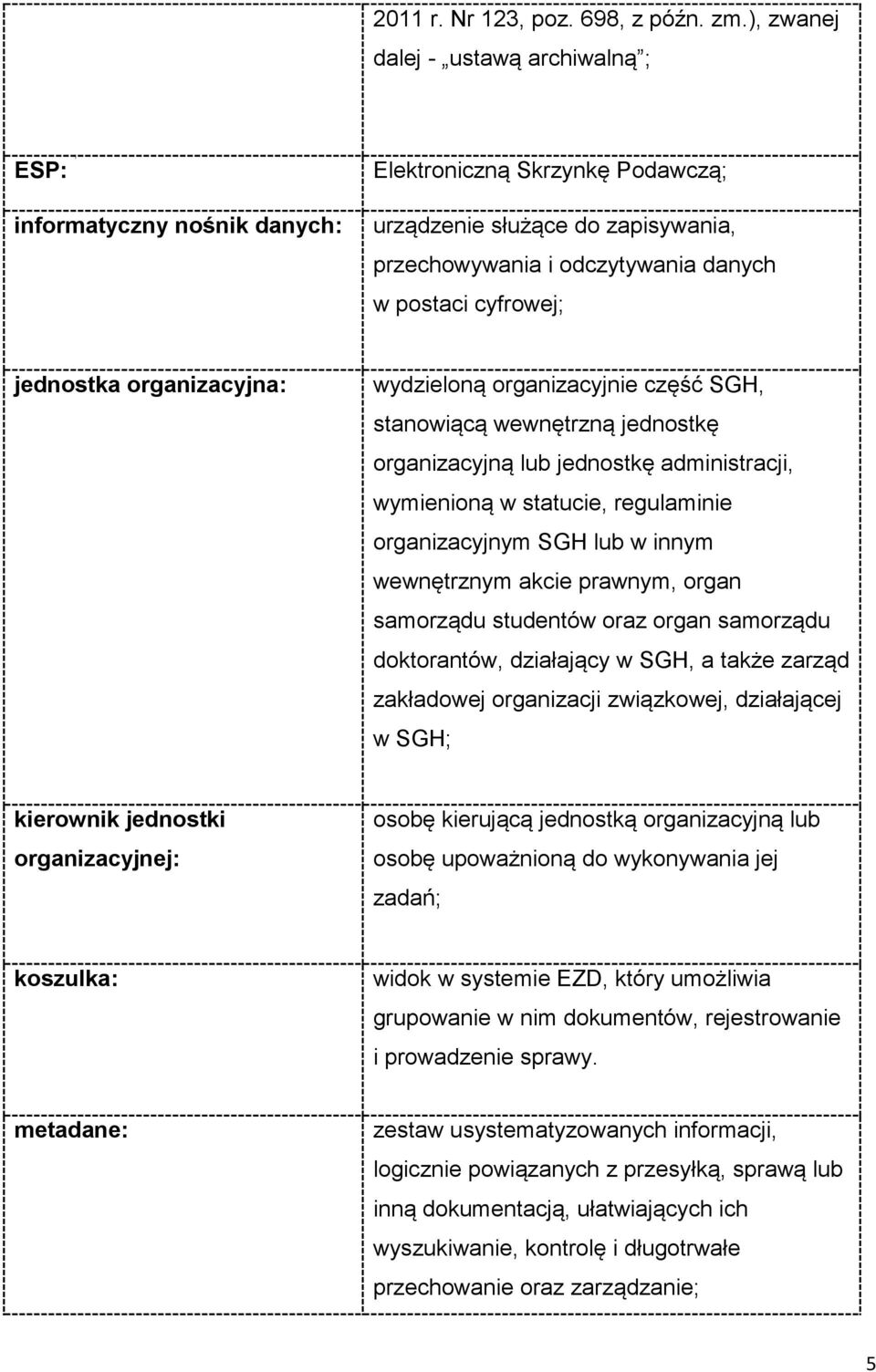 |  |  |
|---|---|
|  | 2011 r. Nr 123, poz. 698, z późn. zm.), zwanej dalej - „ustawą archiwalną”; |
| ESP: | Elektroniczną Skrzynkę Podawczą; |
| informatyczny nośnik danych: | urządzenie służące do zapisywania, przechowywania i odczytywania danych w postaci cyfrowej; |
| jednostka organizacyjna: | wydzieloną organizacyjnie część SGH, stanowiącą wewnętrzną jednostkę organizacyjną lub jednostkę administracji, wymienioną w statucie, regulaminie organizacyjnym SGH lub w innym wewnętrznym akcie prawnym, organ samorządu studentów oraz organ samorządu doktorantów, działający w SGH, a także zarząd zakładowej organizacji związkowej, działającej w SGH; |
| kierownik jednostki organizacyjnej: | osobę kierującą jednostką organizacyjną lub osobę upoważnioną do wykonywania jej zadań; |
| koszulka: | widok w systemie EZD, który umożliwia grupowanie w nim dokumentów, rejestrowanie i prowadzenie sprawy. |
| metadane: | zestaw usystematyzowanych informacji, logicznie powiązanych z przesyłką, sprawą lub inną dokumentacją, ułatwiających ich wyszukiwanie, kontrolę i długotrwałe przechowanie oraz zarządzanie; |

5